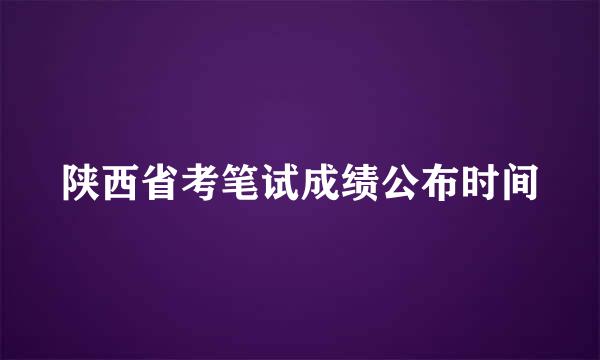 陕西省考笔试成绩公布时间